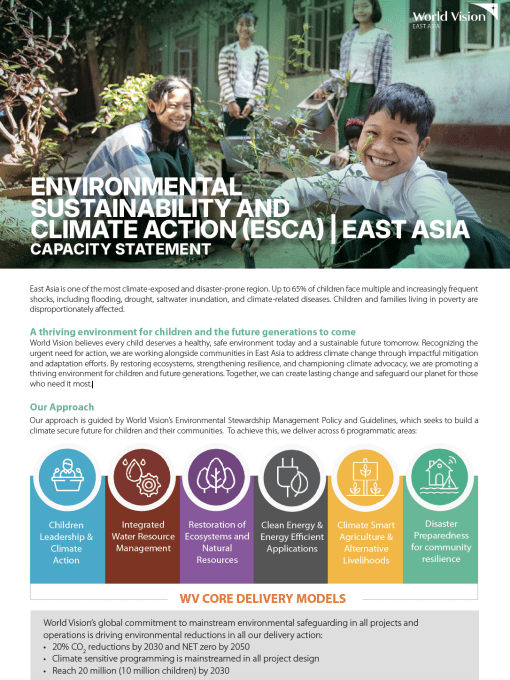 World Vision
EAST ASIA

ENVIRONMENTAL SUSTAINABILITY AND CLIMATE ACTION (ESCA) | EAST ASIA
CAPACITY STATEMENT

East Asia is one of the most climate-exposed and disaster-prone region. Up to 65% of children face multiple and increasingly frequent shocks, including flooding, drought, saltwater inundation, and climate-related diseases. Children and families living in poverty are disproportionately affected.

A thriving environment for children and the future generations to come
World Vision believes every child deserves a healthy, safe environment today and a sustainable future tomorrow. Recognizing the urgent need for action, we are working alongside communities in East Asia to address climate change through impactful mitigation and adaptation efforts. By restoring ecosystems, strengthening resilience, and championing climate advocacy, we are promoting a thriving environment for children and future generations. Together, we can create lasting change and safeguard our planet for those who need it most.

Our Approach
Our approach is guided by World Vision's Environmental Stewardship Management Policy and Guidelines, which seeks to build a climate secure future for children and their communities. To achieve this, we deliver across 6 programmatic areas:

Children Leadership & Climate Action

Integrated Water Resource Management

Restoration of Ecosystems and Natural Resources

Clean Energy & Energy Efficient Applications

Climate Smart Agriculture & Alternative Livelihoods

Disaster Preparedness for community resilience

WV CORE DELIVERY MODELS

World Vision's global commitment to mainstream environmental safeguarding in all projects and operations is driving environmental reductions in all our delivery action:
• 20% $CO_2$ reductions by 2030 and NET zero by 2050
• Climate sensitive programming is mainstreamed in all project design
• Reach 20 million (10 million children) by 2030